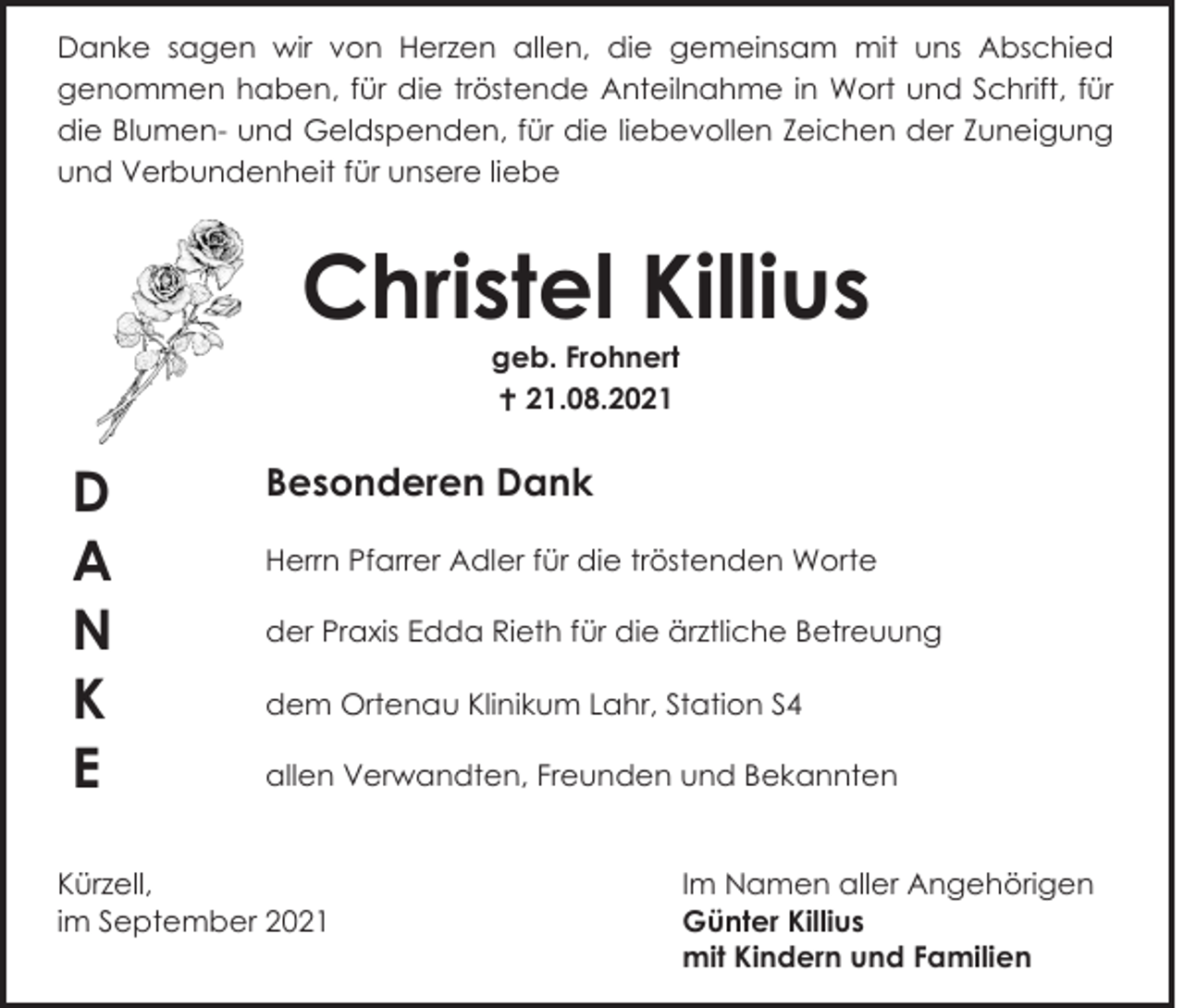 Danke sagen wir von Herzen allen, die gemeinsam mit uns Abschied genommen haben, für die tröstende Anteilnahme in Wort und Schrift, für die Blumen- und Geldspenden, für die liebevollen Zeichen der Zuneigung und Verbundenheit für unsere liebe

Christel Killius

geb. Frohnert
† 21.08.2021

D
A
N
K
E

Besonderen Dank

Herrn Pfarrer Adler für die tröstenden Worte

der Praxis Edda Rieth für die ärztliche Betreuung

dem Ortenau Klinikum Lahr, Station S4

allen Verwandten, Freunden und Bekannten

Kürzell,
im September 2021

Im Namen aller Angehörigen
Günter Killius
mit Kindern und Familien